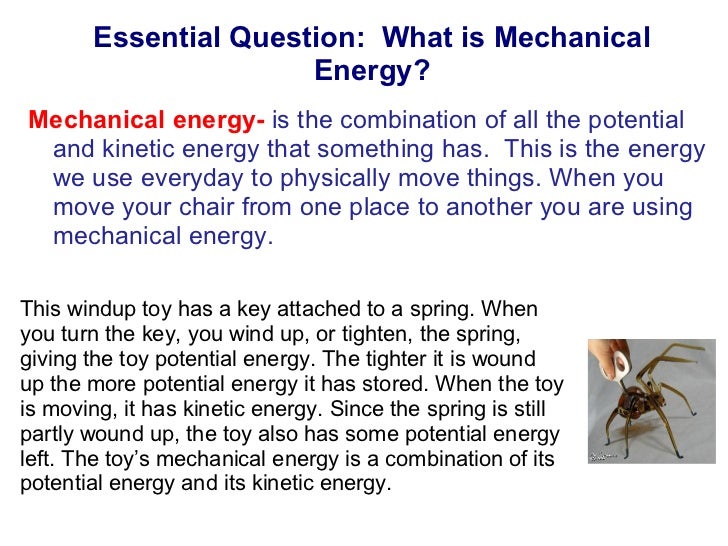 Essential Question: What is Mechanical Energy?

Mechanical energy- is the combination of all the potential and kinetic energy that something has. This is the energy we use everyday to physically move things. When you move your chair from one place to another you are using mechanical energy.

This windup toy has a key attached to a spring. When you turn the key, you wind up, or tighten, the spring, giving the toy potential energy. The tighter it is wound up the more potential energy it has stored. When the toy is moving, it has kinetic energy. Since the spring is still partly wound up, the toy also has some potential energy left. The toy's mechanical energy is a combination of its potential energy and its kinetic energy.